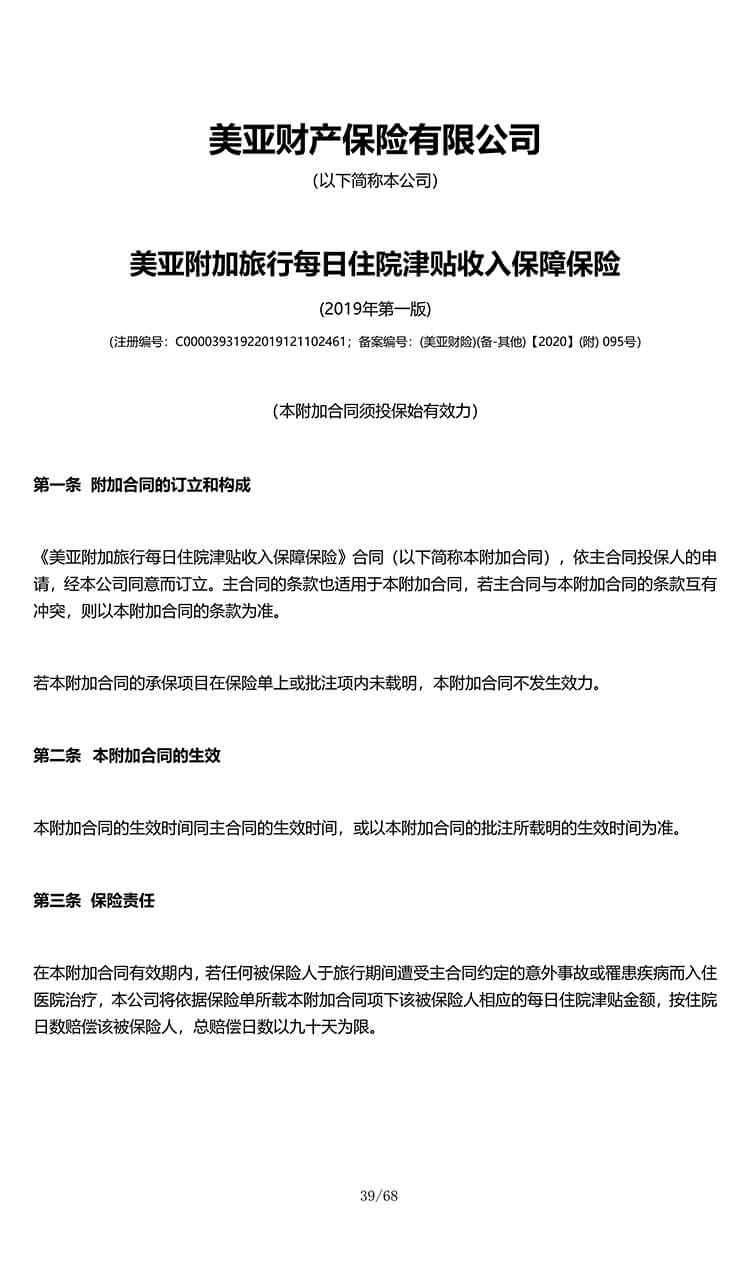 美亚财产保险有限公司

(以下简称本公司)

美亚附加旅行每日住院津贴收入保障保险

(2019年第一版)

(注册编号：C00003931922019121102461；备案编号：(美亚财险)(备-其他)【2020】(附) 095号)

（本附加合同须投保始有效力）

第一条 附加合同的订立和构成

《美亚附加旅行每日住院津贴收入保障保险》合同（以下简称本附加合同），依主合同投保人的申请，经本公司同意而订立。主合同的条款也适用于本附加合同，若主合同与本附加合同的条款互有冲突，则以本附加合同的条款为准。

若本附加合同的承保项目在保险单上或批注项内未载明，本附加合同不发生效力。

第二条 本附加合同的生效

本附加合同的生效时间同主合同的生效时间，或以本附加合同的批注所载明的生效时间为准。

第三条 保险责任

在本附加合同有效期内，若任何被保险人于旅行期间遭受主合同约定的意外事故或罹患疾病而入住医院治疗，本公司将依据保险单所载本附加合同项下该被保险人相应的每日住院津贴金额，按住院日数赔偿该被保险人，总赔偿日数以九十天为限。

39/68